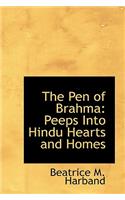 The Pen of Brahma: Peeps Into Hindu Hearts and Homes

Beatrice M. Harband